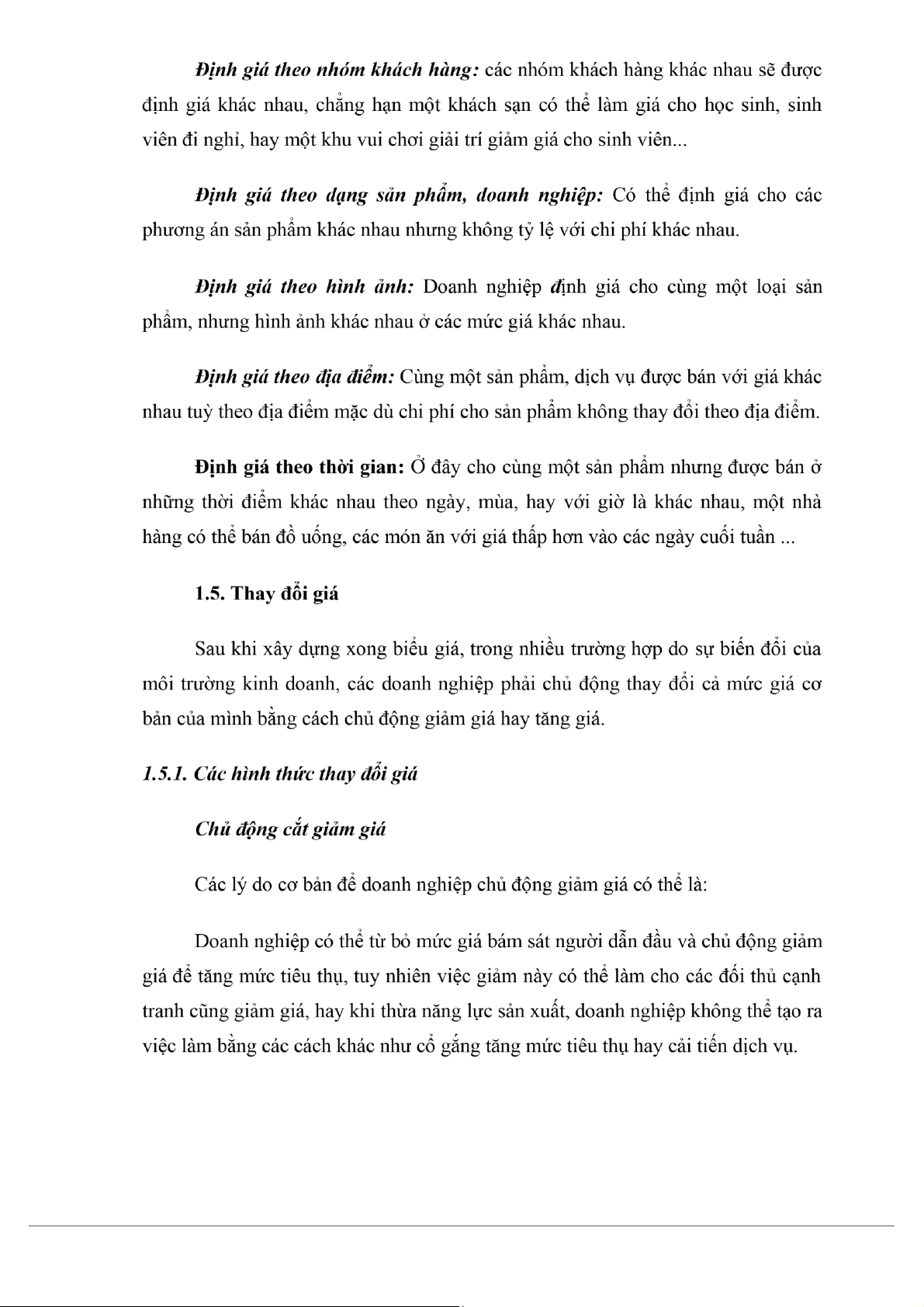 Định giá theo nhóm khách hàng: các nhóm khách hàng khác nhau sẽ được định giá khác nhau, chẳng hạn một khách sạn có thể làm giá cho học sinh, sinh viên đi nghỉ, hay một khu vui chơi giải trí giảm giá cho sinh viên...

Định giá theo dạng sản phẩm, doanh nghiệp: Có thể định giá cho các phương án sản phẩm khác nhau nhưng không tỷ lệ với chi phí khác nhau.

Định giá theo hình ảnh: Doanh nghiệp định giá cho cùng một loại sản phẩm, nhưng hình ảnh khác nhau ở các mức giá khác nhau.

Định giá theo địa điểm: Cùng một sản phẩm, dịch vụ được bán với giá khác nhau tuỳ theo địa điểm mặc dù chi phí cho sản phẩm không thay đổi theo địa điểm.

Định giá theo thời gian: Ở đây cho cùng một sản phẩm nhưng được bán ở những thời điểm khác nhau theo ngày, mùa, hay với giờ là khác nhau, một nhà hàng có thể bán đồ uống, các món ăn với giá thấp hơn vào các ngày cuối tuần ...

1.5. Thay đổi giá

Sau khi xây dựng xong biểu giá, trong nhiều trường hợp do sự biến đổi của môi trường kinh doanh, các doanh nghiệp phải chủ động thay đổi cả mức giá cơ bản của mình bằng cách chủ động giảm giá hay tăng giá.

1.5.1. Các hình thức thay đổi giá

Chủ động cắt giảm giá

Các lý do cơ bản để doanh nghiệp chủ động giảm giá có thể là:

Doanh nghiệp có thể từ bỏ mức giá bám sát người dẫn đầu và chủ động giảm giá để tăng mức tiêu thụ, tuy nhiên việc giảm này có thể làm cho các đối thủ cạnh tranh cũng giảm giá, hay khi thừa năng lực sản xuất, doanh nghiệp không thể tạo ra việc làm bằng các cách khác như cố gắng tăng mức tiêu thụ hay cải tiến dịch vụ.